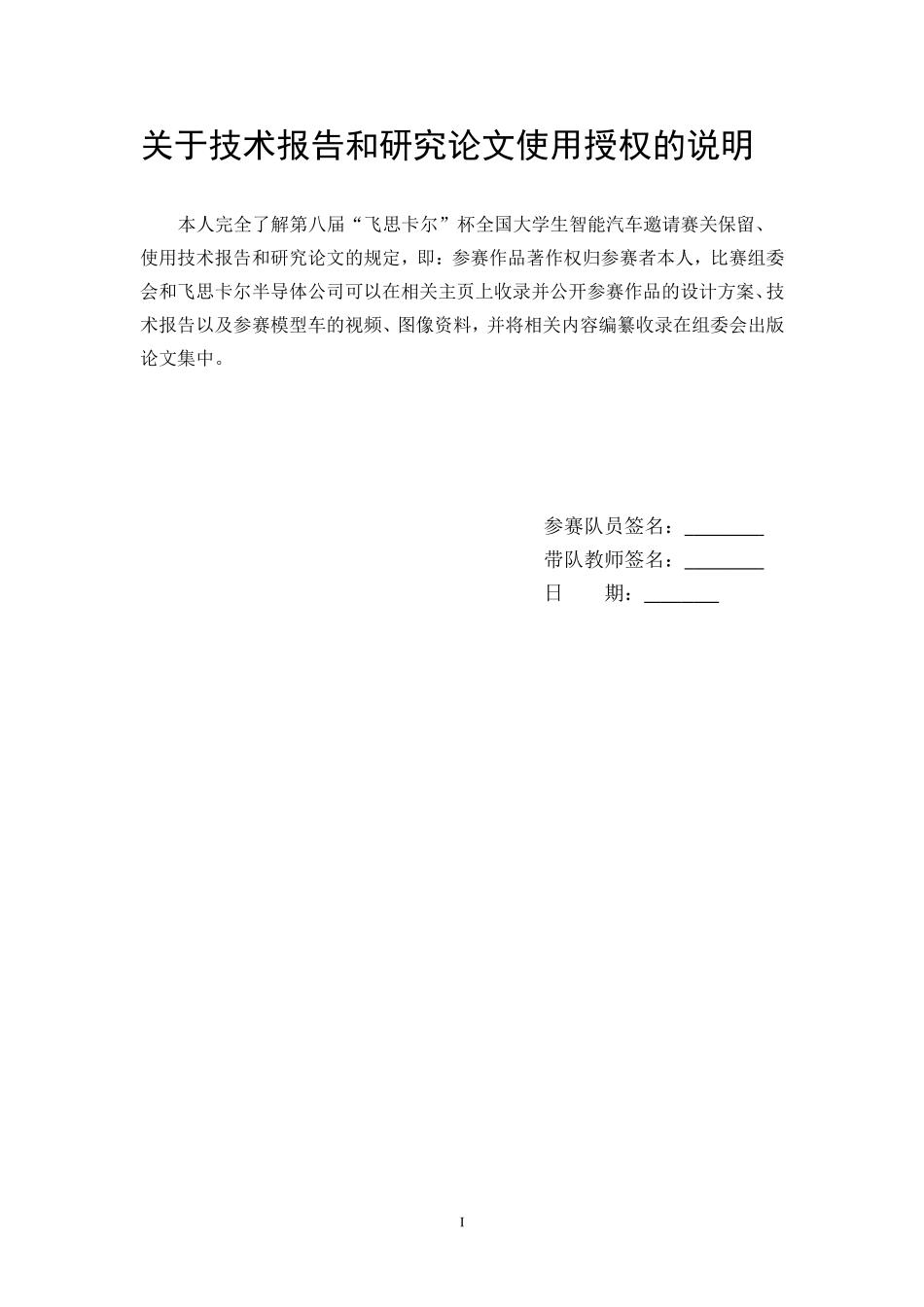 关于技术报告和研究论文使用授权的说明

本人完全了解第八届“飞思卡尔”杯全国大学生智能汽车邀请赛关保留、使用技术报告和研究论文的规定，即：参赛作品著作权归参赛者本人，比赛组委会和飞思卡尔半导体公司可以在相关主页上收录并公开参赛作品的设计方案、技术报告以及参赛模型车的视频、图像资料，并将相关内容编纂收录在组委会出版论文集中。

参赛队员签名：________
带队教师签名：________
日　　期：________

I